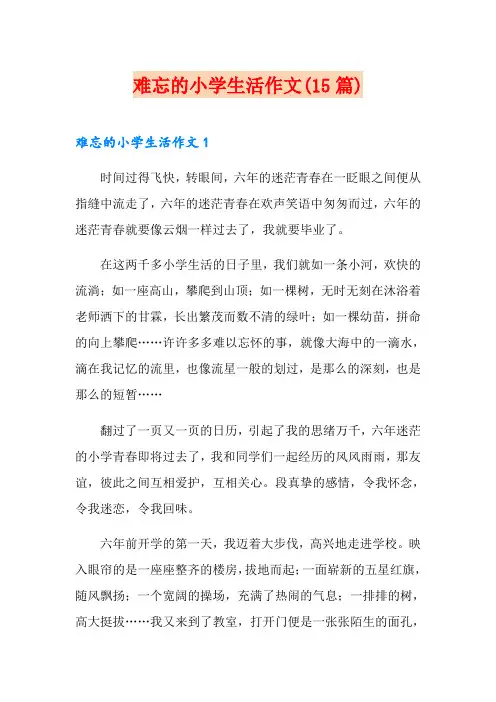 难忘的小学生活作文(15 篇)

难忘的小学生活作文 1

时间过得飞快，转眼间，六年的迷茫青春在一眨眼之间便从指缝中流走了，六年的迷茫青春在欢声笑语中匆匆而过，六年的迷茫青春就要像云烟一样过去了，我就要毕业了。

在这两千多小学生活的日子里，我们就如一条小河，欢快的流淌；如一座高山，攀爬到山顶；如一棵树，无时无刻在沐浴着老师洒下的甘霖，长出繁茂而数不清的绿叶；如一棵幼苗，拼命的向上攀爬……许许多多难以忘怀的事，就像大海中的一滴水，滴在我记忆的流里，也像流星一般的划过，是那么的深刻，也是那么的短暂……

翻过了一页又一页的日历，引起了我的思绪万千，六年迷茫的小学青春即将过去了，我和同学们一起经历的风风雨雨，那友谊，彼此之间互相爱护，互相关心。段真挚的感情，令我怀念，令我迷恋，令我回味。

六年前开学的第一天，我迈着大步伐，高兴地走进学校。映入眼帘的是一座座整齐的楼房，拔地而起；一面崭新的五星红旗，随风飘扬；一个宽阔的操场，充满了热闹的气息；一排排的树，高大挺拔……我又来到了教室，打开门便是一张张陌生的面孔，